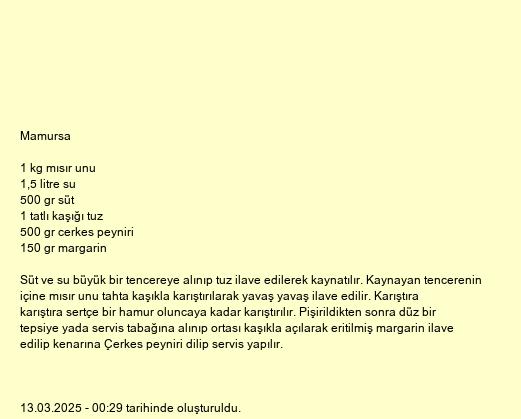 Mamursa

1 kg mısır unu
1,5 litre su
500 gr süt
1 tatlı kaşığı tuz
500 gr cerkes peyniri
150 gr margarin

Süt ve su büyük bir tencereye alınıp tuz ilave edilerek kaynatılır. Kaynayan tencerenin içine mısır unu tahta kaşıkla karıştırılarak yavaş yavaş ilave edilir. Karıştıra karıştıra sertçe bir hamur oluncaya kadar karıştırılır. Pişirildikten sonra düz bir tepsiye yada servis tabağına alınıp ortası kaşıkla açılarak eritilmiş margarin ilave edilip kenarına Çerkes peyniri dilip servis yapılır.

13.03.2025 - 00:29 tarihinde oluşturuldu.